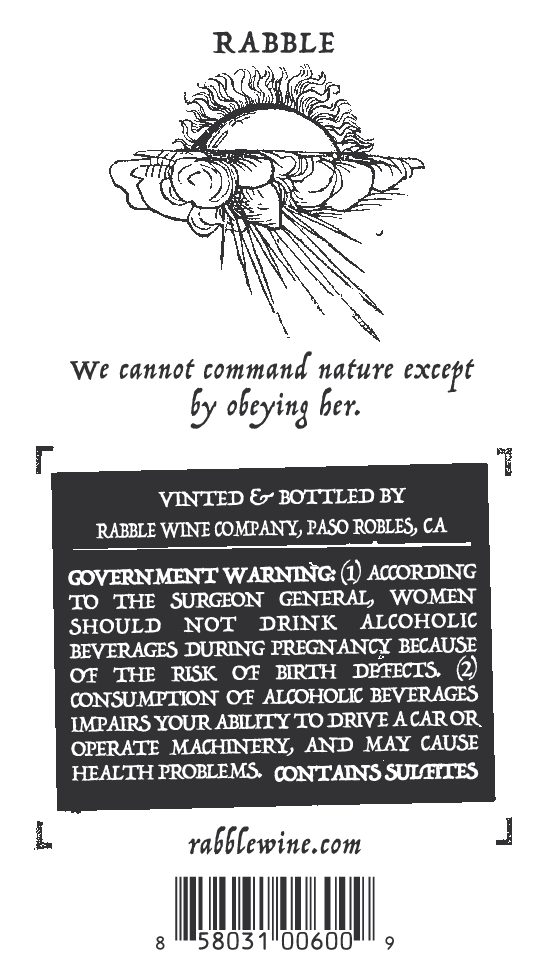 RABBLE

We cannot command nature except by obeying her.

VINTED & BOTTLED BY
RABBLE WINE COMPANY, PASO ROBLES, CA

GOVERNMENT WARNING: (1) ACCORDING TO THE SURGEON GENERAL, WOMEN SHOULD NOT DRINK ALCOHOLIC BEVERAGES DURING PREGNANCY BECAUSE OF THE RISK OF BIRTH DEFECTS. (2) CONSUMPTION OF ALCOHOLIC BEVERAGES IMPAIRS YOUR ABILITY TO DRIVE A CAR OR OPERATE MACHINERY, AND MAY CAUSE HEALTH PROBLEMS. CONTAINS SULFITES

rabblewine.com

8 58031 00600 9